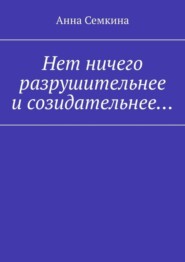 Анна Семкина

Нет ничего разрушительнее и созидательнее…